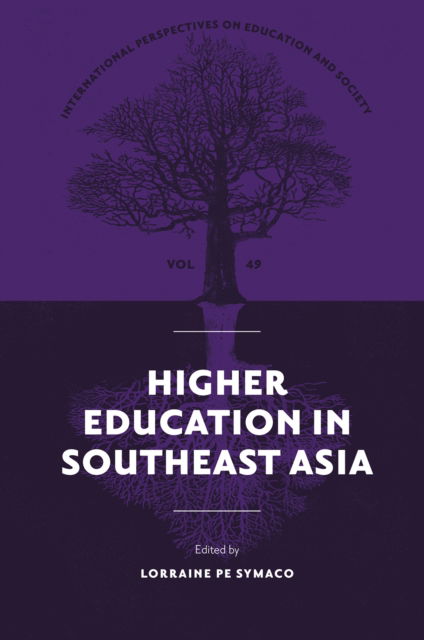 INTERNATIONAL PERSPECTIVES ON EDUCATION AND SOCIETY

VOL 49

HIGHER EDUCATION IN SOUTHEAST ASIA

Edited by

LORRAINE PE SYMACO